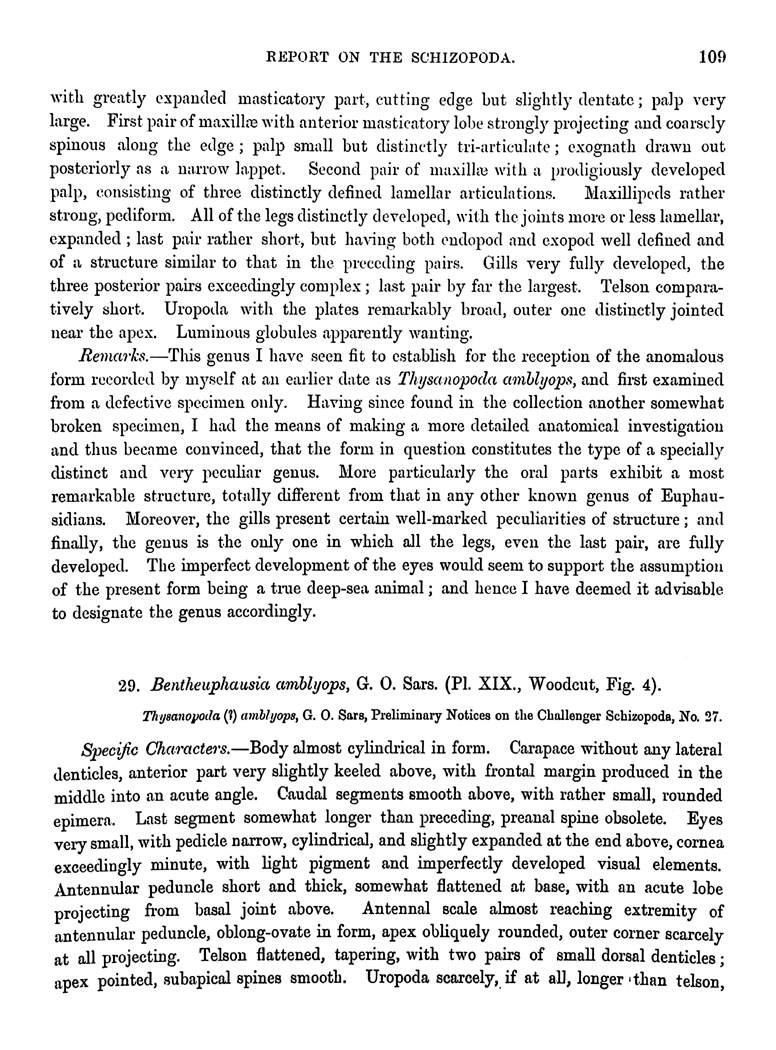 REPORT ON THE SCHIZOPODA. 109

with greatly expanded masticatory part, cutting edge but slightly dentate; palp very large. First pair of maxillæ with anterior masticatory lobe strongly projecting and coarsely spinous along the edge; palp small but distinctly tri-articulate; exognath drawn out posteriorly as a narrow lappet. Second pair of maxillæ with a prodigiously developed palp, consisting of three distinctly defined lamellar articulations. Maxillipeds rather strong, pediform. All of the legs distinctly developed, with the joints more or less lamellar, expanded; last pair rather short, but having both endopod and exopod well defined and of a structure similar to that in the preceding pairs. Gills very fully developed, the three posterior pairs exceedingly complex; last pair by far the largest. Telson comparatively short. Uropoda with the plates remarkably broad, outer one distinctly jointed near the apex. Luminous globules apparently wanting.

Remarks.—This genus I have seen fit to establish for the reception of the anomalous form recorded by myself at an earlier date as Thysanopoda amblyops, and first examined from a defective specimen only. Having since found in the collection another somewhat broken specimen, I had the means of making a more detailed anatomical investigation and thus became convinced, that the form in question constitutes the type of a specially distinct and very peculiar genus. More particularly the oral parts exhibit a most remarkable structure, totally different from that in any other known genus of Euphausidians. Moreover, the gills present certain well-marked peculiarities of structure; and finally, the genus is the only one in which all the legs, even the last pair, are fully developed. The imperfect development of the eyes would seem to support the assumption of the present form being a true deep-sea animal; and hence I have deemed it advisable to designate the genus accordingly.

29. Bentheuphausia amblyops, G. O. Sars. (Pl. XIX., Woodcut, Fig. 4).

Thysanopoda (?) amblyops, G. O. Sars, Preliminary Notices on the Challenger Schizopoda, No. 27.

Specific Characters.—Body almost cylindrical in form. Carapace without any lateral denticles, anterior part very slightly keeled above, with frontal margin produced in the middle into an acute angle. Caudal segments smooth above, with rather small, rounded epimera. Last segment somewhat longer than preceding, preanal spine obsolete. Eyes very small, with pedicle narrow, cylindrical, and slightly expanded at the end above, cornea exceedingly minute, with light pigment and imperfectly developed visual elements. Antennular peduncle short and thick, somewhat flattened at base, with an acute lobe projecting from basal joint above. Antennal scale almost reaching extremity of antennular peduncle, oblong-ovate in form, apex obliquely rounded, outer corner scarcely at all projecting. Telson flattened, tapering, with two pairs of small dorsal denticles; apex pointed, subapical spines smooth. Uropoda scarcely, if at all, longer than telson,